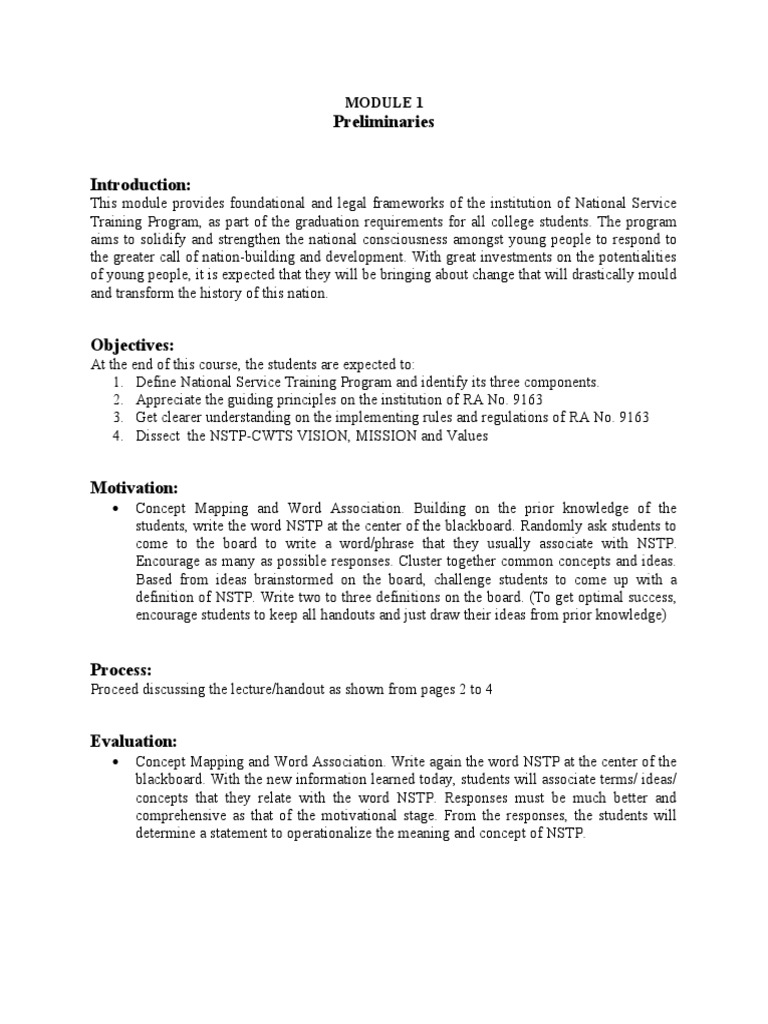 MODULE 1
Preliminaries

Introduction:
This module provides foundational and legal frameworks of the institution of National Service Training Program, as part of the graduation requirements for all college students. The program aims to solidify and strengthen the national consciousness amongst young people to respond to the greater call of nation-building and development. With great investments on the potentialities of young people, it is expected that they will be bringing about change that will drastically mould and transform the history of this nation.

Objectives:
At the end of this course, the students are expected to:
1. Define National Service Training Program and identify its three components.
2. Appreciate the guiding principles on the institution of RA No. 9163
3. Get clearer understanding on the implementing rules and regulations of RA No. 9163
4. Dissect the NSTP-CWTS VISION, MISSION and Values

Motivation:
• Concept Mapping and Word Association. Building on the prior knowledge of the students, write the word NSTP at the center of the blackboard. Randomly ask students to come to the board to write a word/phrase that they usually associate with NSTP. Encourage as many as possible responses. Cluster together common concepts and ideas. Based from ideas brainstormed on the board, challenge students to come up with a definition of NSTP. Write two to three definitions on the board. (To get optimal success, encourage students to keep all handouts and just draw their ideas from prior knowledge)

Process:
Proceed discussing the lecture/handout as shown from pages 2 to 4

Evaluation:
• Concept Mapping and Word Association. Write again the word NSTP at the center of the blackboard. With the new information learned today, students will associate terms/ ideas/ concepts that they relate with the word NSTP. Responses must be much better and comprehensive as that of the motivational stage. From the responses, the students will determine a statement to operationalize the meaning and concept of NSTP.